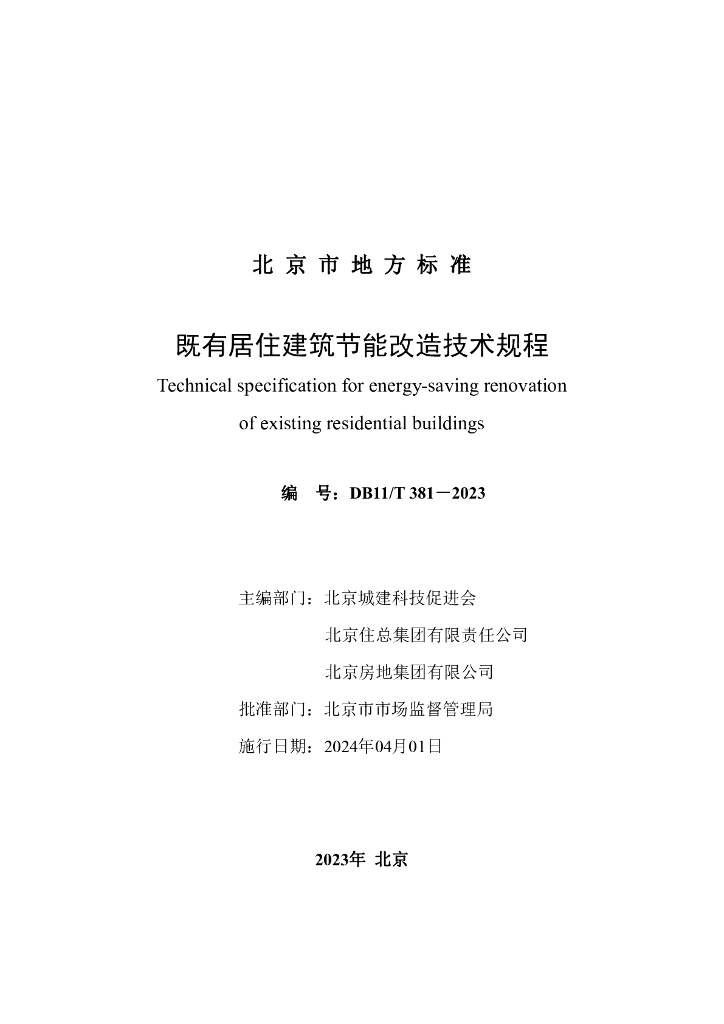 北 京 市 地 方 标 准

既有居住建筑节能改造技术规程

Technical specification for energy-saving renovation of existing residential buildings

编　号：DB11/T 381－2023

主编部门：北京城建科技促进会
北京住总集团有限责任公司
北京房地集团有限公司
批准部门：北京市市场监督管理局
施行日期：2024年04月01日

2023年 北京